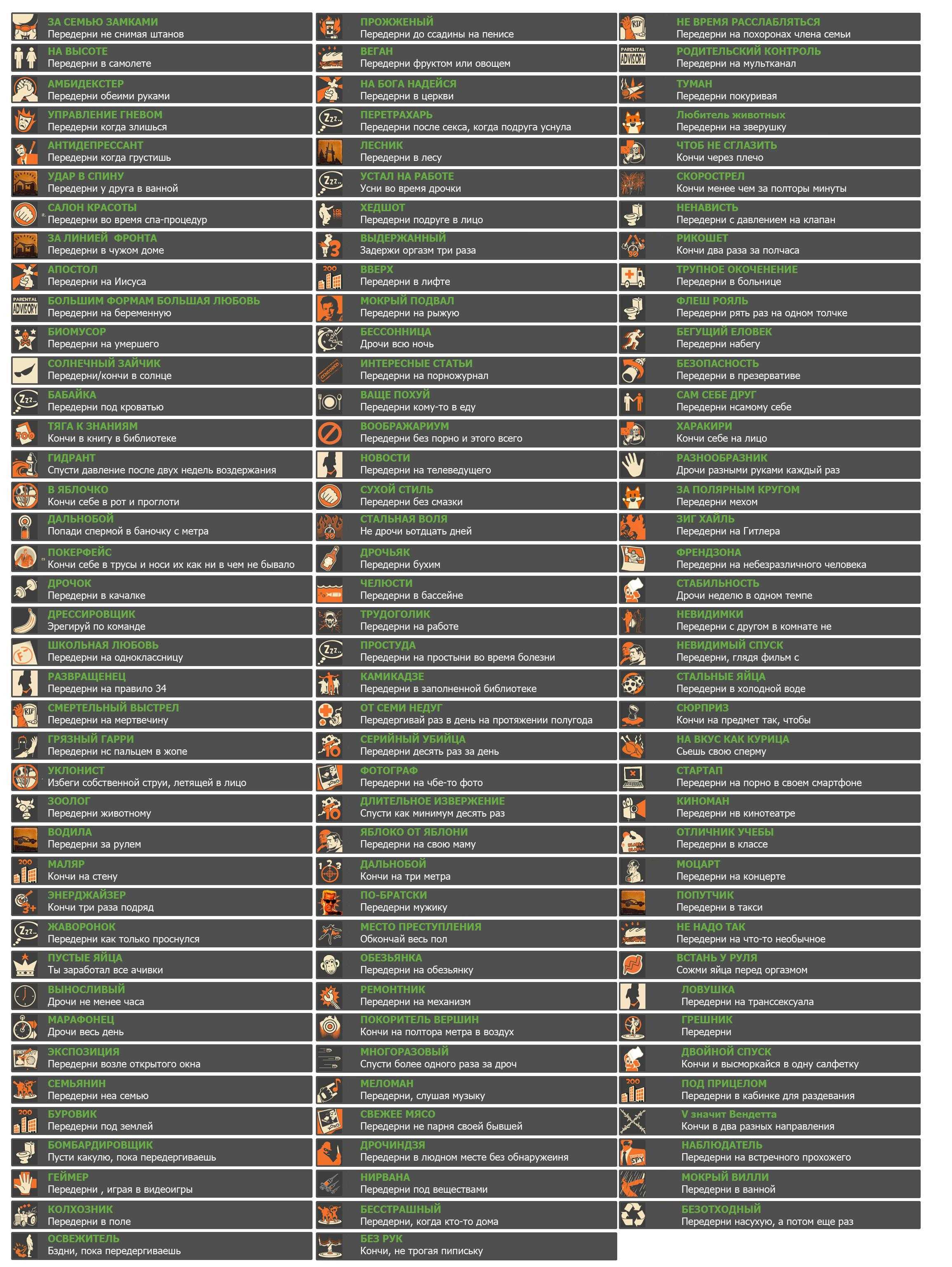 ЗА СЕМЬЮ ЗАМКАМИ
Передерни не снимая штанов

НА ВЫСОТЕ
Передерни в самолете

АМБИДЕКСТЕР
Передерни обеими руками

УПРАВЛЕНИЕ ГНЕВОМ
Передерни когда злишься

АНТИДЕПРЕССАНТ
Передерни когда грустишь

УДАР В СПИНУ
Передерни у друга в ванной

САЛОН КРАСОТЫ
Передерни во время спа-процедур

ЗА ЛИНИЕЙ ФРОНТА
Передерни в чужом доме

АПОСТОЛ
Передерни на Иисуса

БОЛЬШИМ ФОРМАМ БОЛЬШАЯ ЛЮБОВЬ
Передерни на беременную

БИОМУСОР
Передерни на умершего

СОЛНЕЧНЫЙ ЗАЙЧИК
Передерни/кончи в солнце

БАБАЙКА
Передерни под кроватью

ТЯГА К ЗНАНИЯМ
Кончи в книгу в библиотеке

ГИДРАНТ
Спусти давление после двух недель воздержания

В ЯБЛОЧКО
Кончи себе в рот и проглоти

ДАЛЬНОБОЙ
Попади спермой в баночку с метра

ПОКЕРФЕЙС
Кончи себе в трусы и носи их как ни в чем не бывало

ДРОЧОК
Передерни в качалке

ДРЕССИРОВЩИК
Эрегируй по команде

ШКОЛЬНАЯ ЛЮБОВЬ
Передерни на одноклассницу

РАЗВРАЩЕНЕЦ
Передерни на правило 34

СМЕРТЕЛЬНЫЙ ВЫСТРЕЛ
Передерни на мертвечину

ГРЯЗНЫЙ ГАРРИ
Передерни нс пальцем в жопе

УКЛОНИСТ
Избеги собственной струи, летящей в лицо

ЗООЛОГ
Передерни животному

ВОДИЛА
Передерни за рулем

МАЛЯР
Кончи на стену

ЭНЕРДЖАЙЗЕР
Кончи три раза подряд

ЖАВОРОНОК
Передерни как только проснулся

ПУСТЫЕ ЯЙЦА
Ты заработал все ачивки

ВЫНОСЛИВЫЙ
Дрочи не менее часа

МАРАФОНЕЦ
Дрочи весь день

ЭКСПОЗИЦИЯ
Передерни возле открытого окна

СЕМЬЯНИН
Передерни неа семью

БУРОВИК
Передерни под землей

БОМБАРДИРОВЩИК
Пусти какулю, пока передергиваешь

ГЕЙМЕР
Передерни , играя в видеоигры

КОЛХОЗНИК
Передерни в поле

ОСВЕЖИТЕЛЬ
Бздни, пока передергиваешь

ПРОЖЖЕНЫЙ
Передерни до ссадины на пенисе

ВЕГАН
Передерни фруктом или овощем

НА БОГА НАДЕЙСЯ
Передерни в церкви

ПЕРЕТРАХАРЬ
Передерни после секса, когда подруга уснула

ЛЕСНИК
Передерни в лесу

УСТАЛ НА РАБОТЕ
Усни во время дрочки

ХЕДШОТ
Передерни подруге в лицо

ВЫДЕРЖАННЫЙ
Задержи оргазм три раза

ВВЕРХ
Передерни в лифте

МОКРЫЙ ПОДВАЛ
Передерни на рыжую

БЕССОННИЦА
Дрочи всю ночь

ИНТЕРЕСНЫЕ СТАТЬИ
Передерни на порножурнал

ВАЩЕ ПОХУЙ
Передерни кому-то в еду

ВООБРАЖАРИУМ
Передерни без порно и этого всего

НОВОСТИ
Передерни на телеведущего

СУХОЙ СТИЛЬ
Передерни без смазки

СТАЛЬНАЯ ВОЛЯ
Не дрочи ьотдцать дней

ДРОЧЬЯК
Передерни бухим

ЧЕЛЮСТИ
Передерни в бассейне

ТРУДОГОЛИК
Передерни на работе

ПРОСТУДА
Передерни на простыни во время болезни

КАМИКАДЗЕ
Передерни в заполненной библиотеке

ОТ СЕМИ НЕДУГ
Передергивай раз в день на протяжении полугода

СЕРИЙНЫЙ УБИЙЦА
Передерни десять раз за день

ФОТОГРАФ
Передерни на чбе-то фото

ДЛИТЕЛЬНОЕ ИЗВЕРЖЕНИЕ
Спусти как минимум десять раз

ЯБЛОКО ОТ ЯБЛОНИ
Передерни на свою маму

ДАЛЬНОБОЙ
Кончи на три метра

ПО-БРАТСКИ
Передерни мужику

МЕСТО ПРЕСТУПЛЕНИЯ
Обкончай весь пол

ОБЕЗЬЯНКА
Передерни на обезьянку

РЕМОНТНИК
Передерни на механизм

ПОКОРИТЕЛЬ ВЕРШИН
Кончи на полтора метра в воздух

МНОГОРАЗОВЫЙ
Спусти более одного раза за дроч

МЕЛОМАН
Передерни, слушая музыку

СВЕЖЕЕ МЯСО
Передерни не парня своей бывшей

ДРОЧИНДЗЯ
Передерни в людном месте без обнаружеиня

НИРВАНА
Передерни под веществами

БЕССТРАШНЫЙ
Передерни, когда кто-то дома

БЕЗ РУК
Кончи, не трогая пипиську

НЕ ВРЕМЯ РАССЛАБЛЯТЬСЯ
Передерни на похоронах члена семьи

РОДИТЕЛЬСКИЙ КОНТРОЛЬ
Передерни на мультканал

ТУМАН
Передерни покуривая

Любитель животных
Передерни на зверушку

ЧТОБ НЕ СГЛАЗИТЬ
Кончи через плечо

СКОРОСТРЕЛ
Кончи менее чем за полторы минуты

НЕНАВИСТЬ
Передерни с давлением на клапан

РИКОШЕТ
Кончи два раза за полчаса

ТРУПНОЕ ОКОЧЕНЕНИЕ
Передерни в больнице

ФЛЕШ РОЯЛЬ
Передерни рять раз на одном толчке

БЕГУЩИЙ ЕЛОВЕК
Передерни набегу

БЕЗОПАСНОСТЬ
Передерни в презервативе

САМ СЕБЕ ДРУГ
Передерни нсамому себе

ХАРАКИРИ
Кончи себе на лицо

РАЗНООБРАЗНИК
Дрочи разными руками каждый раз

ЗА ПОЛЯРНЫМ КРУГОМ
Передерни мехом

ЗИГ ХАЙЛЬ
Передерни на Гитлера

ФРЕНДЗОНА
Передерни на небезразличного человека

СТАБИЛЬНОСТЬ
Дрочи неделю в одном темпе

НЕВИДИМКИ
Передерни с другом в комнате не

НЕВИДИМЫЙ СПУСК
Передерни, глядя фильм с

СТАЛЬНЫЕ ЯЙЦА
Передерни в холодной воде

СЮРПРИЗ
Кончи на предмет так, чтобы

НА ВКУС КАК КУРИЦА
Сьешь свою сперму

СТАРТАП
Передерни на порно в своем смартфоне

КИНОМАН
Передерни нв кинотеатре

ОТЛИЧНИК УЧЕБЫ
Передерни в классе

МОЦАРТ
Передерни на концерте

ПОПУТЧИК
Передерни в такси

НЕ НАДО ТАК
Передерни на что-то необычное

ВСТАНЬ У РУЛЯ
Сожми яйца перед оргазмом

ЛОВУШКА
Передерни на транссексуала

ГРЕШНИК
Передерни

ДВОЙНОЙ СПУСК
Кончи и высморкайся в одну салфетку

ПОД ПРИЦЕЛОМ
Передерни в кабинке для раздевания

V значит Вендетта
Кончи в два разных направления

НАБЛЮДАТЕЛЬ
Передерни на встречного прохожего

МОКРЫЙ ВИЛЛИ
Передерни в ванной

БЕЗОТХОДНЫЙ
Передерни насухую, а потом еще раз